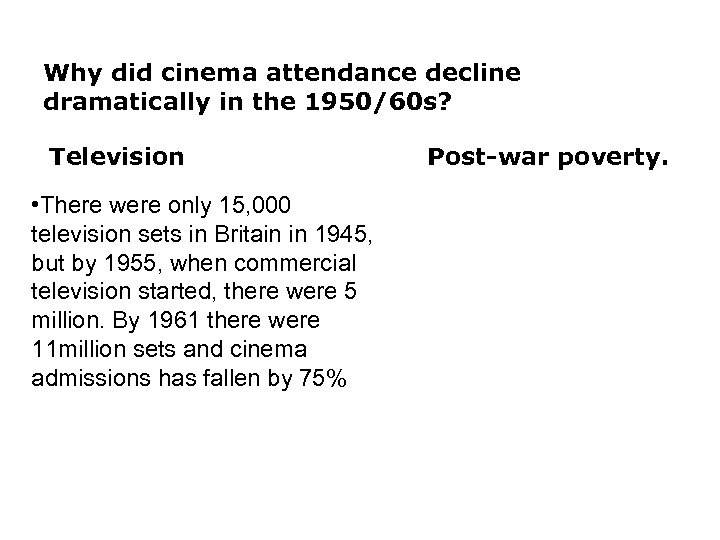 Why did cinema attendance decline dramatically in the 1950/60s?

Television

•There were only 15,000 television sets in Britain in 1945, but by 1955, when commercial television started, there were 5 million. By 1961 there were 11million sets and cinema admissions has fallen by 75%

Post-war poverty.